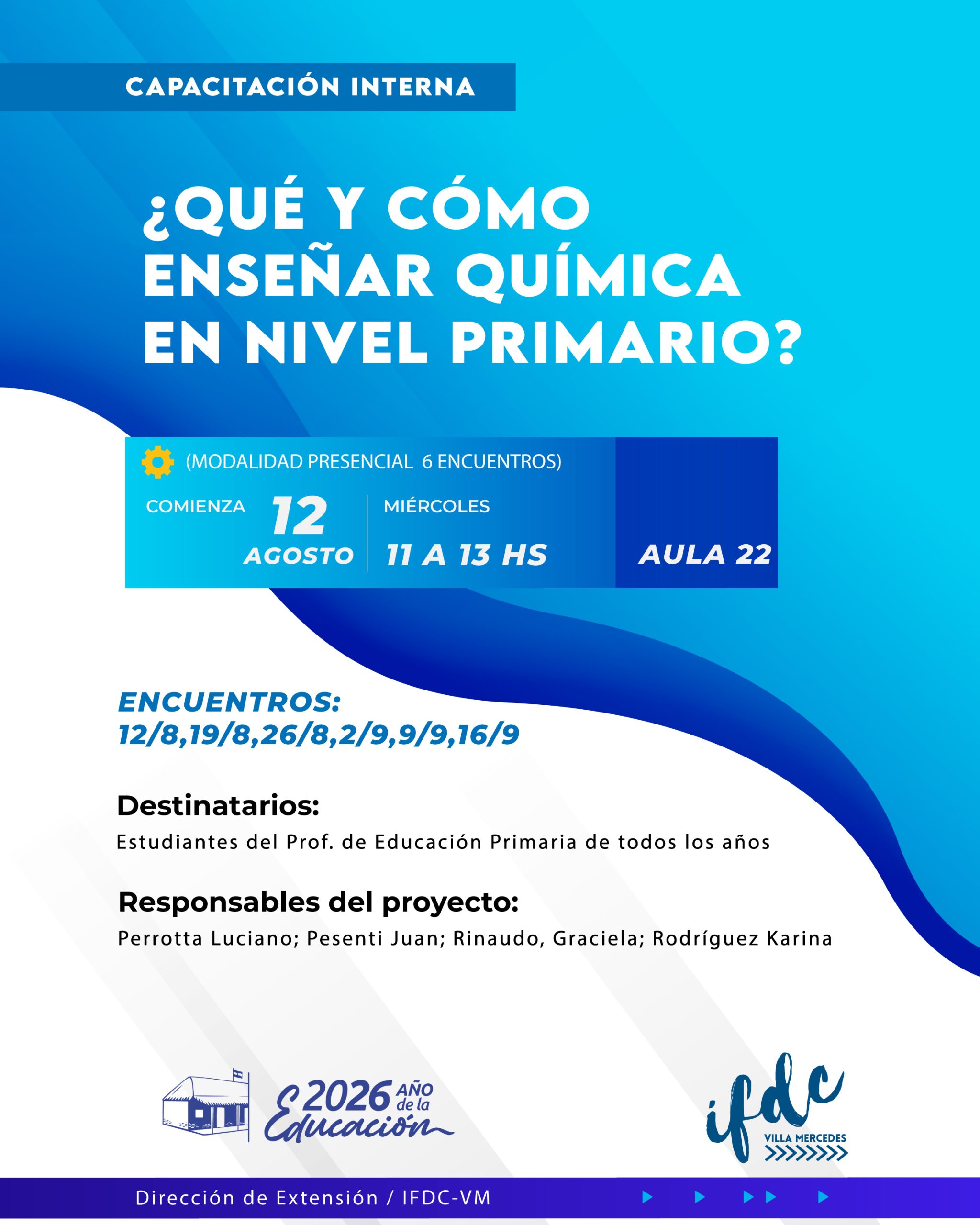 CAPACITACIÓN INTERNA

¿QUÉ Y CÓMO ENSEÑAR QUÍMICA EN NIVEL PRIMARIO?

(MODALIDAD PRESENCIAL 6 ENCUENTROS)

COMIENZA 12 AGOSTO

MIÉRCOLES 11 A 13 HS

AULA 22

ENCUENTROS: 12/8,19/8,26/8,2/9,9/9,16/9

Destinatarios:
Estudiantes del Prof. de Educación Primaria de todos los años

Responsables del proyecto:
Perrotta Luciano; Pesenti Juan; Rinaudo, Graciela; Rodríguez Karina

2026 AÑO de la Educación

ifdc VILLA MERCEDES

Dirección de Extensión / IFDC-VM